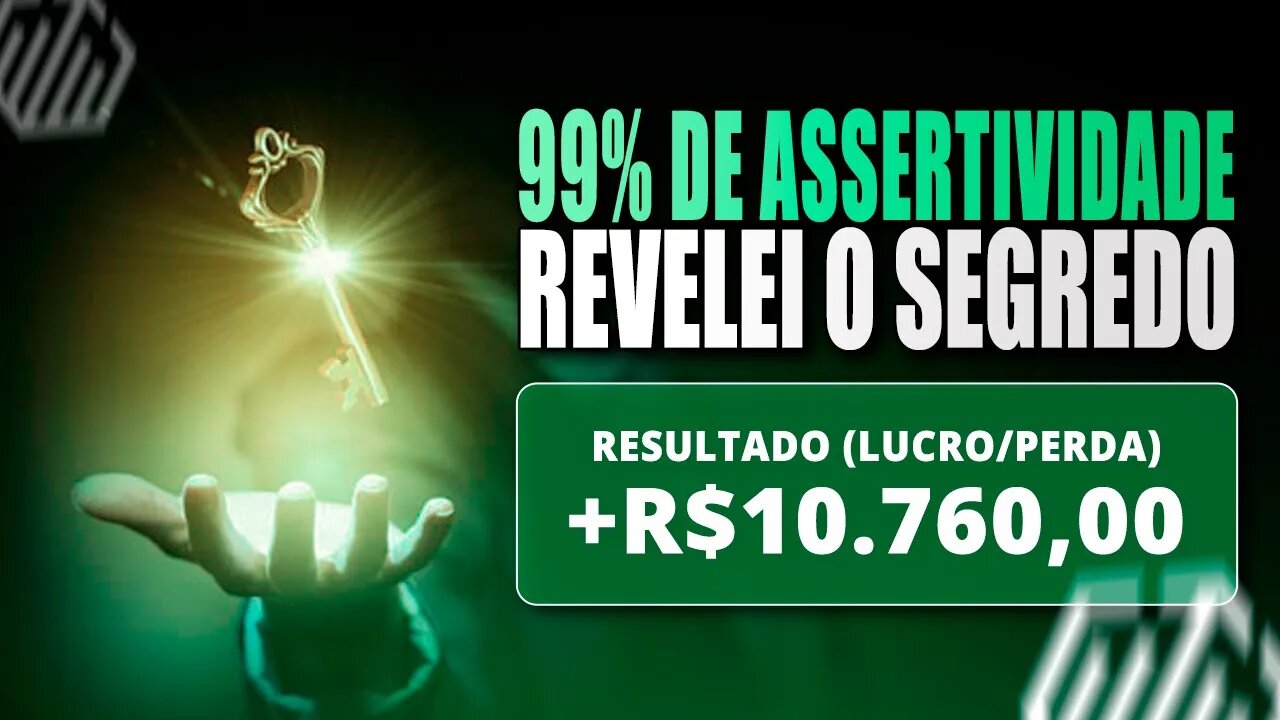 99% DE ASSERTIVIDADE
REVELEI O SEGREDO

RESULTADO (LUCRO/PERDA)
+R$10.760,00